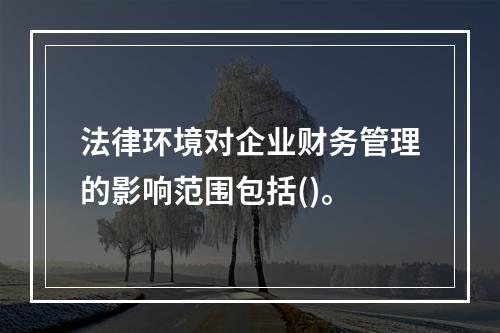 法律环境对企业财务管理的影响范围包括()。